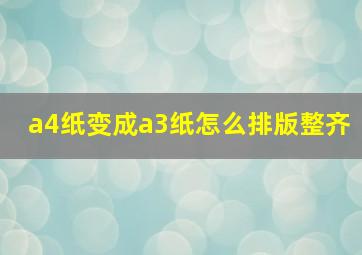 a4纸变成a3纸怎么排版整齐